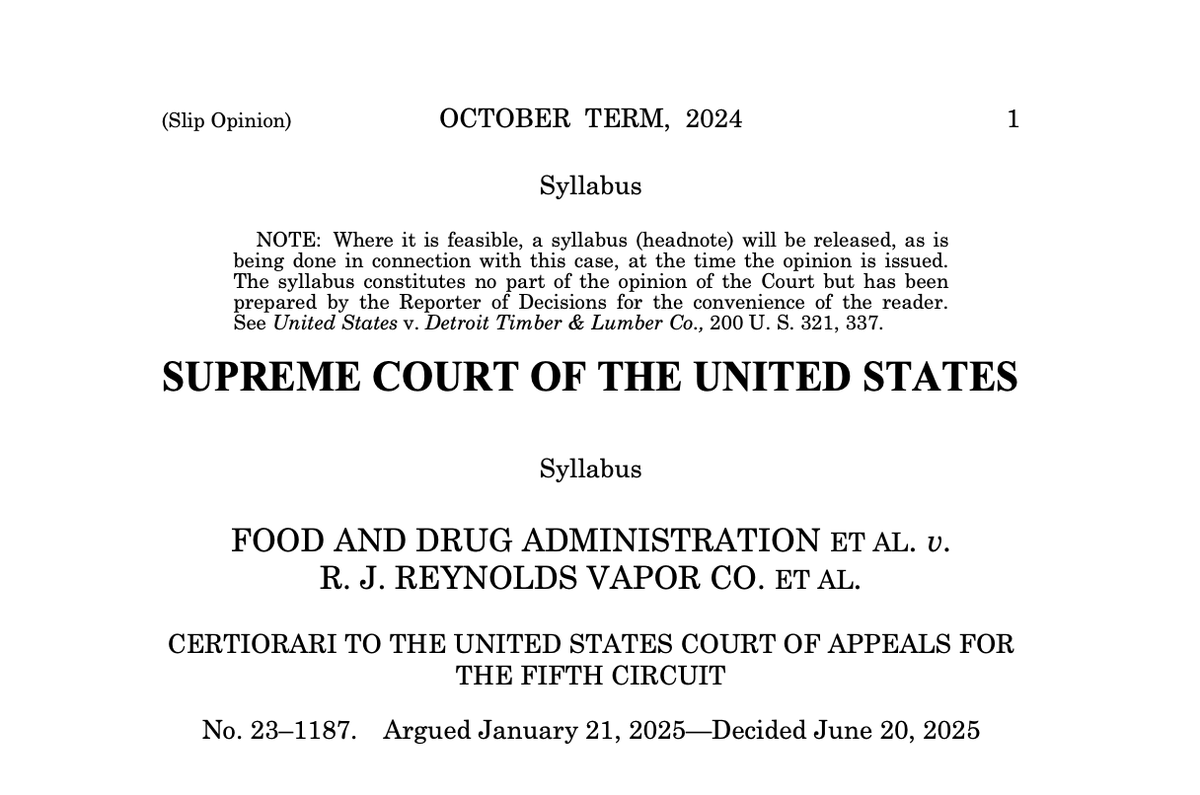 (Slip Opinion) OCTOBER TERM, 2024 1

Syllabus

NOTE: Where it is feasible, a syllabus (headnote) will be released, as is being done in connection with this case, at the time the opinion is issued. The syllabus constitutes no part of the opinion of the Court but has been prepared by the Reporter of Decisions for the convenience of the reader. See United States v. Detroit Timber & Lumber Co., 200 U. S. 321, 337.

SUPREME COURT OF THE UNITED STATES

Syllabus

FOOD AND DRUG ADMINISTRATION ET AL. v. R. J. REYNOLDS VAPOR CO. ET AL.

CERTIORARI TO THE UNITED STATES COURT OF APPEALS FOR THE FIFTH CIRCUIT

No. 23–1187. Argued January 21, 2025—Decided June 20, 2025